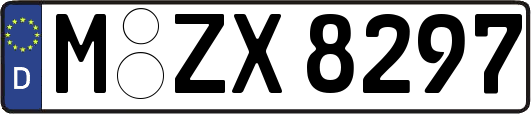 D M ZX 8297